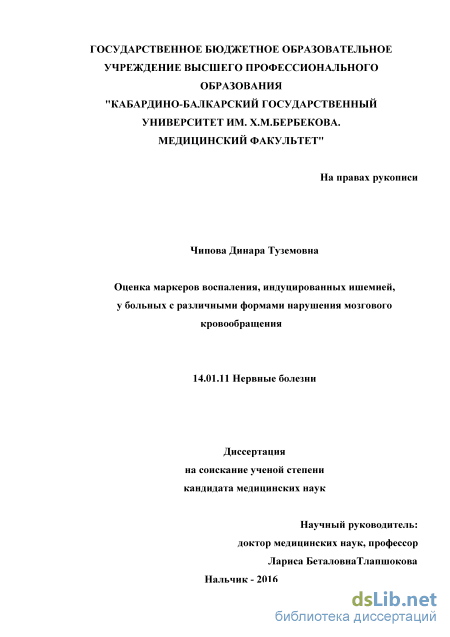 ГОСУДАРСТВЕННОЕ БЮДЖЕТНОЕ ОБРАЗОВАТЕЛЬНОЕ УЧРЕЖДЕНИЕ ВЫСШЕГО ПРОФЕССИОНАЛЬНОГО ОБРАЗОВАНИЯ "КАБАРДИНО-БАЛКАРСКИЙ ГОСУДАРСТВЕННЫЙ УНИВЕРСИТЕТ ИМ. Х.М.БЕРБЕКОВА. МЕДИЦИНСКИЙ ФАКУЛЬТЕТ"

На правах рукописи

Чипова Динара Туземовна

Оценка маркеров воспаления, индуцированных ишемией, у больных с различными формами нарушения мозгового кровообращения

14.01.11 Нервные болезни

Диссертация
на соискание ученой степени
кандидата медицинских наук

Научный руководитель:
доктор медицинских наук, профессор
Лариса БеталовнаТлапшокова

Нальчик - 2016

dsLib.net
библиотека диссертаций